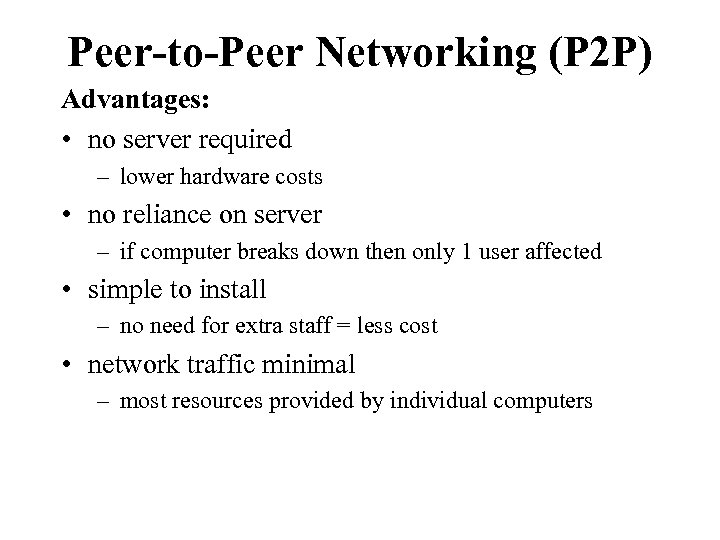 Peer-to-Peer Networking (P2P)

Advantages:

• no server required
  – lower hardware costs
• no reliance on server
  – if computer breaks down then only 1 user affected
• simple to install
  – no need for extra staff = less cost
• network traffic minimal
  – most resources provided by individual computers